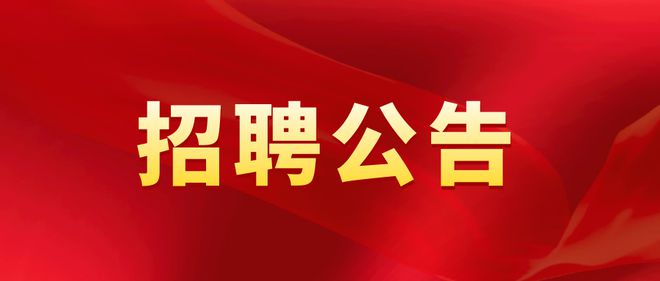 招聘公告